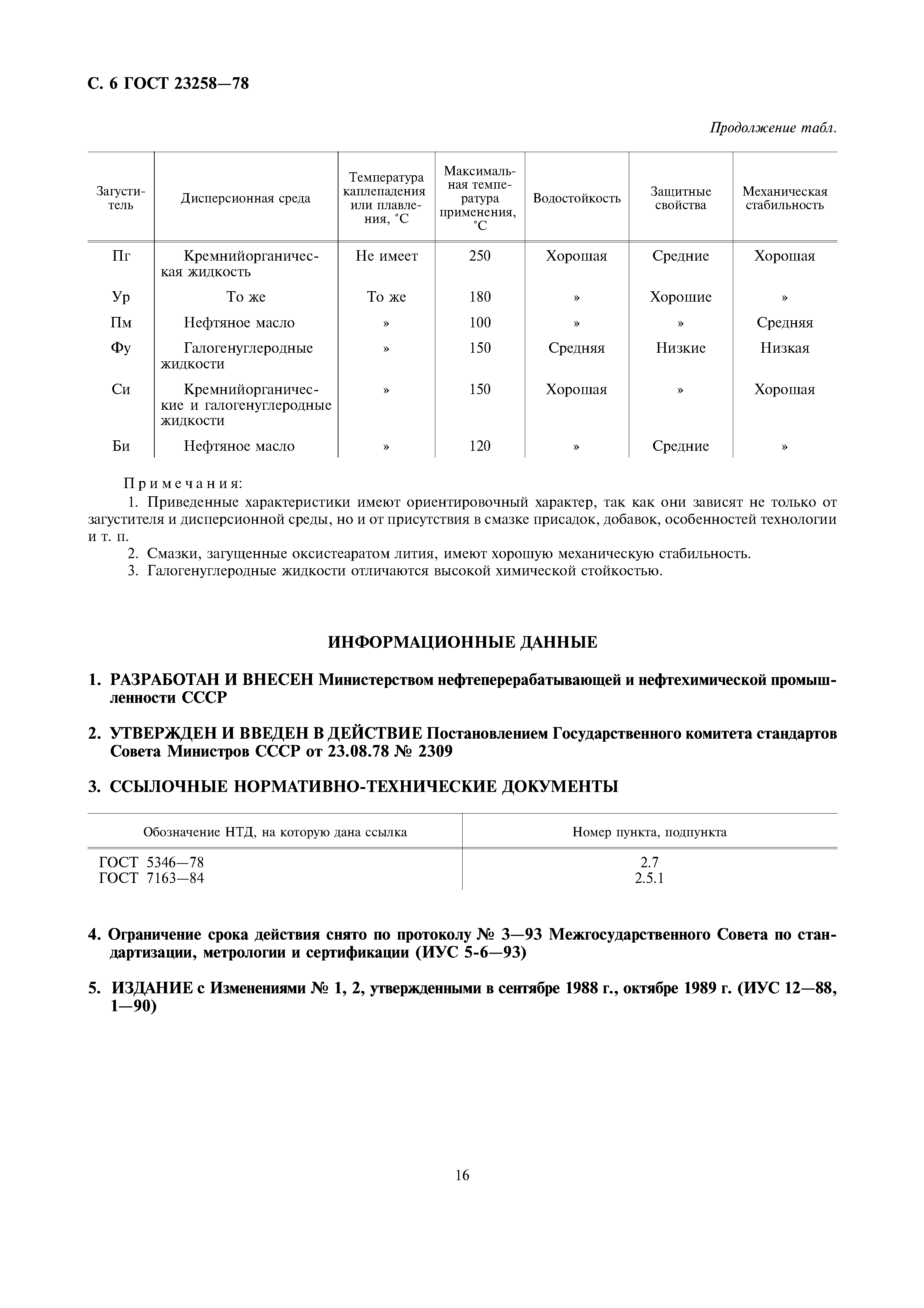 С. 6 ГОСТ 23258—78

Продолжение табл.

| Загуститель | Дисперсионная среда | Температура каплепадения или плавления, °С | Максимальная температура применения, °С | Водостойкость | Защитные свойства | Механическая стабильность |
|---|---|---|---|---|---|---|
| Пг | Кремнийорганическая жидкость | Не имеет | 250 | Хорошая | Средние | Хорошая |
| Ур | То же | То же | 180 | » | Хорошие | » |
| Пм | Нефтяное масло | » | 100 | » | » | Средняя |
| Фу | Галогенуглеродные жидкости | » | 150 | Средняя | Низкие | Низкая |
| Си | Кремнийорганические и галогенуглеродные жидкости | » | 150 | Хорошая | » | Хорошая |
| Би | Нефтяное масло | » | 120 | » | Средние | » |

Примечания:
1. Приведенные характеристики имеют ориентировочный характер, так как они зависят не только от загустителя и дисперсионной среды, но и от присутствия в смазке присадок, добавок, особенностей технологии и т. п.
2. Смазки, загущенные оксистеаратом лития, имеют хорошую механическую стабильность.
3. Галогенуглеродные жидкости отличаются высокой химической стойкостью.

ИНФОРМАЦИОННЫЕ ДАННЫЕ

1. РАЗРАБОТАН И ВНЕСЕН Министерством нефтеперерабатывающей и нефтехимической промышленности СССР

2. УТВЕРЖДЕН И ВВЕДЕН В ДЕЙСТВИЕ Постановлением Государственного комитета стандартов Совета Министров СССР от 23.08.78 № 2309

3. ССЫЛОЧНЫЕ НОРМАТИВНО-ТЕХНИЧЕСКИЕ ДОКУМЕНТЫ

| Обозначение НТД, на которую дана ссылка | Номер пункта, подпункта |
|---|---|
| ГОСТ 5346—78 | 2.7 |
| ГОСТ 7163—84 | 2.5.1 |

4. Ограничение срока действия снято по протоколу № 3—93 Межгосударственного Совета по стандартизации, метрологии и сертификации (ИУС 5-6—93)

5. ИЗДАНИЕ с Изменениями № 1, 2, утвержденными в сентябре 1988 г., октябре 1989 г. (ИУС 12—88, 1—90)

16